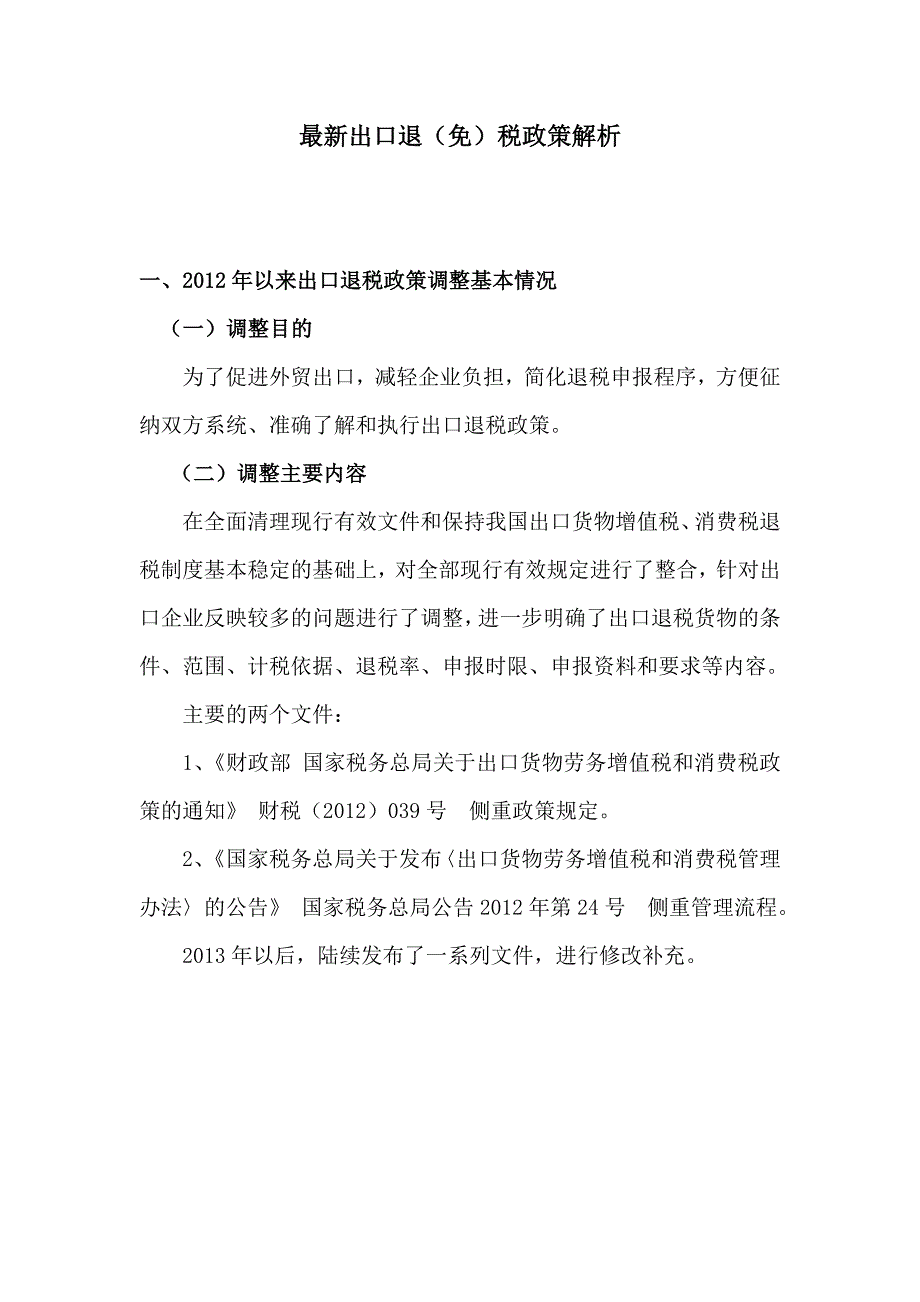 最新出口退（免）税政策解析

一、2012年以来出口退税政策调整基本情况

（一）调整目的

为了促进外贸出口，减轻企业负担，简化退税申报程序，方便征纳双方系统、准确了解和执行出口退税政策。

（二）调整主要内容

在全面清理现行有效文件和保持我国出口货物增值税、消费税退税制度基本稳定的基础上，对全部现行有效规定进行了整合，针对出口企业反映较多的问题进行了调整，进一步明确了出口退税货物的条件、范围、计税依据、退税率、申报时限、申报资料和要求等内容。

主要的两个文件：

1、《财政部 国家税务总局关于出口货物劳务增值税和消费税政策的通知》 财税（2012）039号 侧重政策规定。

2、《国家税务总局关于发布〈出口货物劳务增值税和消费税管理办法〉的公告》 国家税务总局公告2012年第24号 侧重管理流程。

2013年以后，陆续发布了一系列文件，进行修改补充。